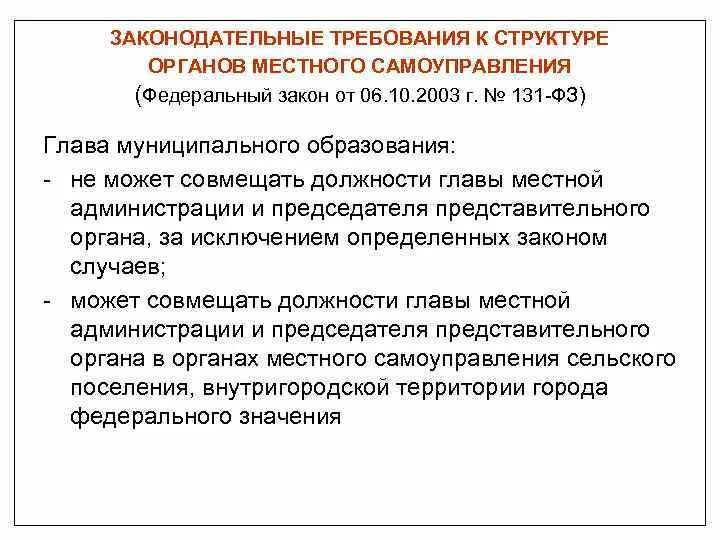 ЗАКОНОДАТЕЛЬНЫЕ ТРЕБОВАНИЯ К СТРУКТУРЕ ОРГАНОВ МЕСТНОГО САМОУПРАВЛЕНИЯ
(Федеральный закон от 06.10.2003 г. № 131-ФЗ)

Глава муниципального образования:

- не может совмещать должности главы местной администрации и председателя представительного органа, за исключением определенных законом случаев;

- может совмещать должности главы местной администрации и председателя представительного органа в органах местного самоуправления сельского поселения, внутригородской территории города федерального значения